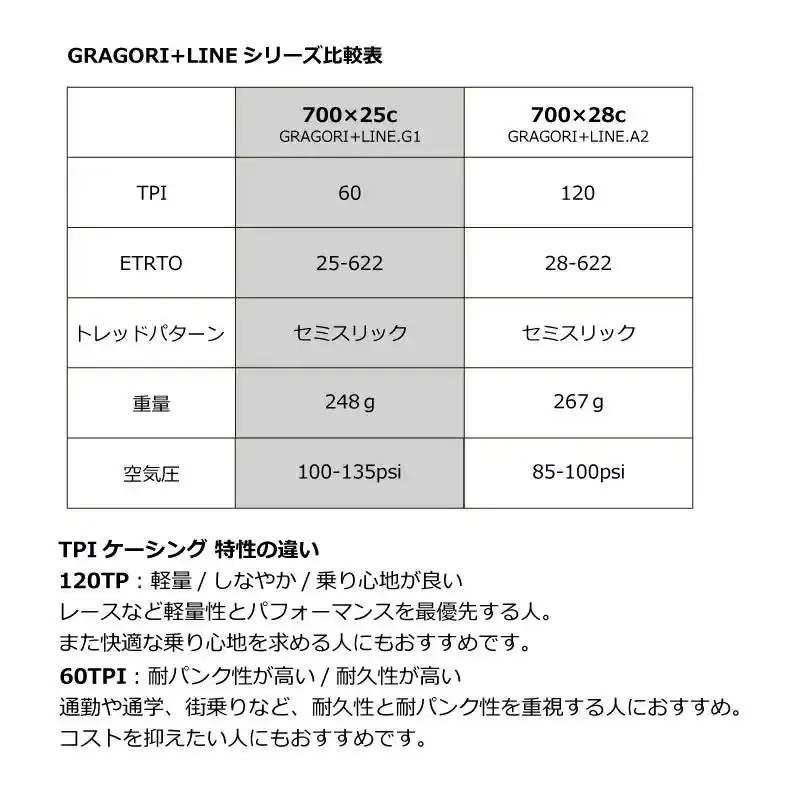 GRAGORI+LINE シリーズ比較表

| | 700×25c GRAGORI+LINE.G1 | 700×28c GRAGORI+LINE.A2 |
|---|---|---|
| TPI | 60 | 120 |
| ETRTO | 25-622 | 28-622 |
| トレッドパターン | セミスリック | セミスリック |
| 重量 | 248ｇ | 267ｇ |
| 空気圧 | 100-135psi | 85-100psi |

TPI ケーシング 特性の違い
120TP：軽量 / しなやか / 乗り心地が良い
レースなど軽量性とパフォーマンスを最優先する人。
また快適な乗り心地を求める人にもおすすめです。
60TPI：耐パンク性が高い / 耐久性が高い
通勤や通学、街乗りなど、耐久性と耐パンク性を重視する人におすすめ。
コストを抑えたい人にもおすすめです。